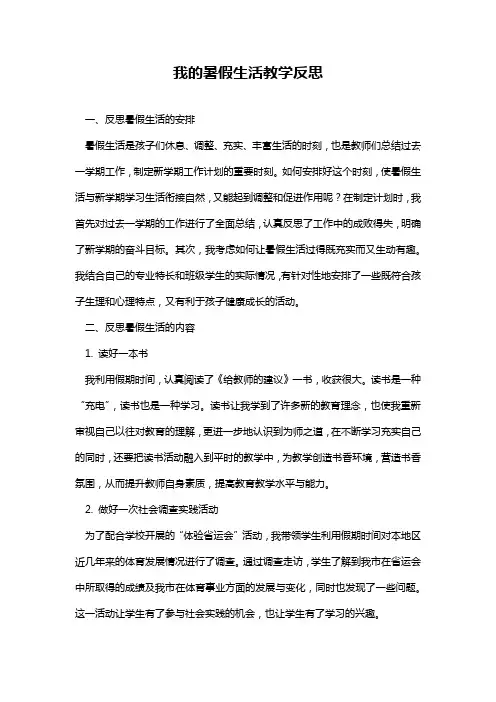 我的暑假生活教学反思

一、反思暑假生活的安排

暑假生活是孩子们休息、调整、充实、丰富生活的时刻，也是教师们总结过去一学期工作，制定新学期工作计划的重要时刻。如何安排好这个时刻，使暑假生活与新学期学习生活衔接自然，又能起到调整和促进作用呢？在制定计划时，我首先对过去一学期的工作进行了全面总结，认真反思了工作中的成败得失，明确了新学期的奋斗目标。其次，我考虑如何让暑假生活过得既充实而又生动有趣。我结合自己的专业特长和班级学生的实际情况，有针对性地安排了一些既符合孩子生理和心理特点，又有利于孩子健康成长的活动。

二、反思暑假生活的内容

1. 读好一本书

我利用假期时间，认真阅读了《给教师的建议》一书，收获很大。读书是一种“充电”，读书也是一种学习。读书让我学到了许多新的教育理念，也使我重新审视自己以往对教育的理解，更进一步地认识到为师之道，在不断学习充实自己的同时，还要把读书活动融入到平时的教学中，为教学创造书香环境，营造书香氛围，从而提升教师自身素质，提高教育教学水平与能力。

2. 做好一次社会调查实践活动

为了配合学校开展的“体验省运会”活动，我带领学生利用假期时间对本地区近几年来的体育发展情况进行了调查。通过调查走访，学生了解到我市在省运会中所取得的成绩及我市在体育事业方面的发展与变化，同时也发现了一些问题。这一活动让学生有了参与社会实践的机会，也让学生有了学习的兴趣。